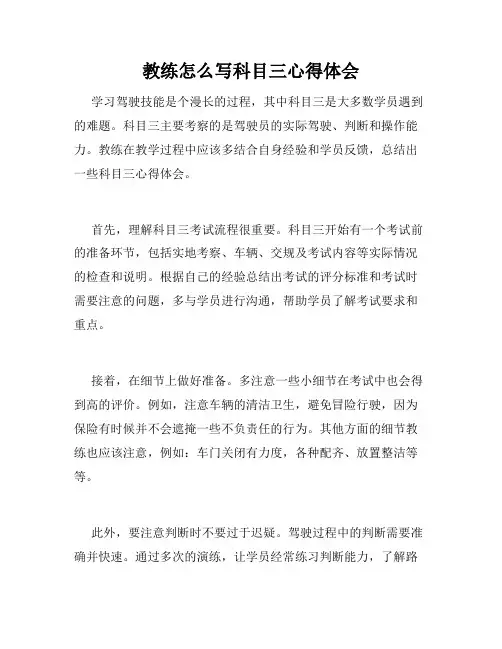 教练怎么写科目三心得体会

学习驾驶技能是个漫长的过程，其中科目三是大多数学员遇到的难题。科目三主要考察的是驾驶员的实际驾驶、判断和操作能力。教练在教学过程中应该多结合自身经验和学员反馈，总结出一些科目三心得体会。

首先，理解科目三考试流程很重要。科目三开始有一个考试前的准备环节，包括实地考察、车辆、交规及考试内容等实际情况的检查和说明。根据自己的经验总结出考试的评分标准和考试时需要注意的问题，多与学员进行沟通，帮助学员了解考试要求和重点。

接着，在细节上做好准备。多注意一些小细节在考试中也会得到高的评价。例如，注意车辆的清洁卫生，避免冒险行驶，因为保险有时候并不会遮掩一些不负责任的行为。其他方面的细节教练也应该注意，例如：车门关闭有力度，各种配齐、放置整洁等等。

此外，要注意判断时不要过于迟疑。驾驶过程中的判断需要准确并快速。通过多次的演练，让学员经常练习判断能力，了解路